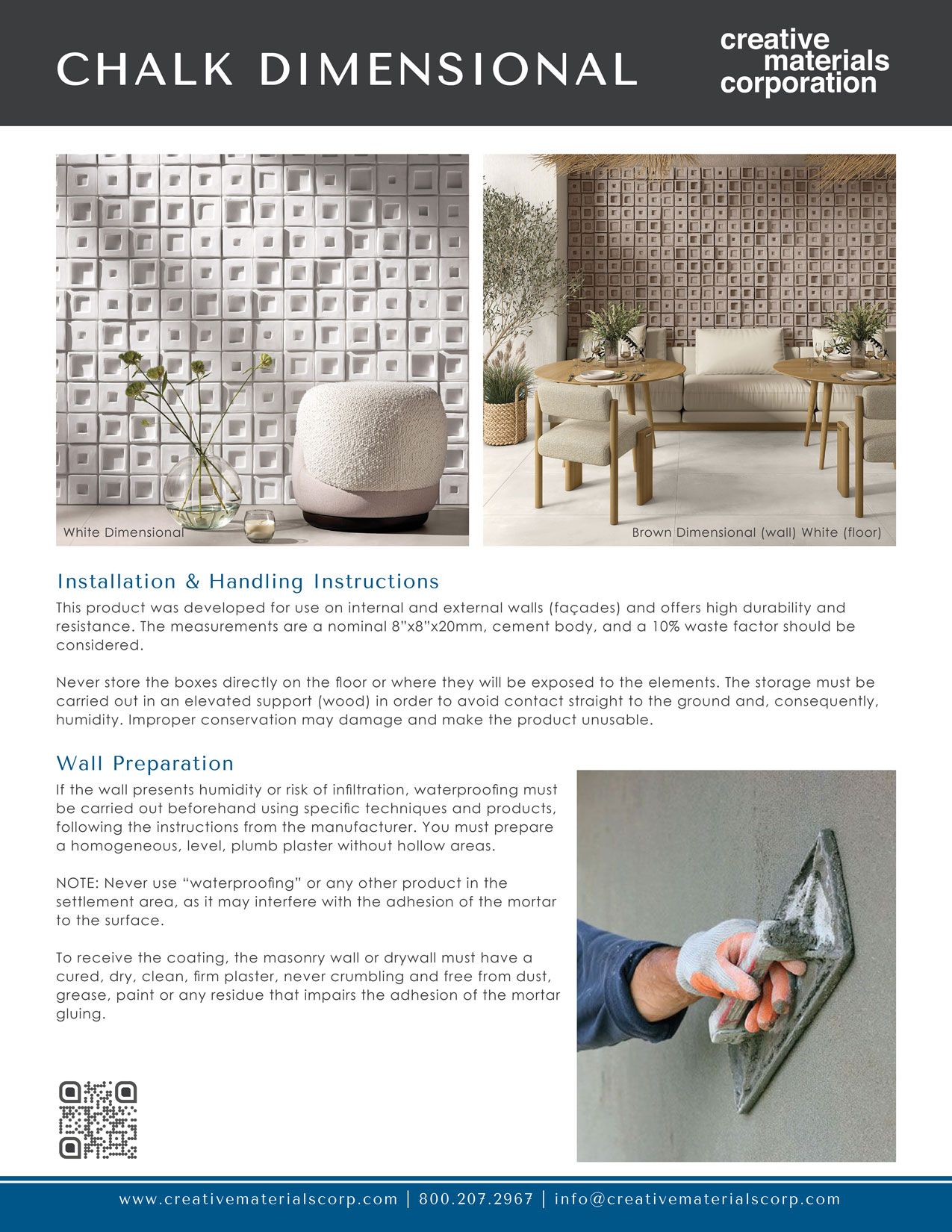 CHALK DIMENSIONAL

creative materials corporation

White Dimensional

Brown Dimensional (wall) White (floor)

Installation & Handling Instructions

This product was developed for use on internal and external walls (façades) and offers high durability and resistance. The measurements are a nominal 8"x8"x20mm, cement body, and a 10% waste factor should be considered.

Never store the boxes directly on the floor or where they will be exposed to the elements. The storage must be carried out in an elevated support (wood) in order to avoid contact straight to the ground and, consequently, humidity. Improper conservation may damage and make the product unusable.

Wall Preparation

If the wall presents humidity or risk of infiltration, waterproofing must be carried out beforehand using specific techniques and products, following the instructions from the manufacturer. You must prepare a homogeneous, level, plumb plaster without hollow areas.

NOTE: Never use "waterproofing" or any other product in the settlement area, as it may interfere with the adhesion of the mortar to the surface.

To receive the coating, the masonry wall or drywall must have a cured, dry, clean, firm plaster, never crumbling and free from dust, grease, paint or any residue that impairs the adhesion of the mortar gluing.

www.creativematerialscorp.com | 800.207.2967 | info@creativematerialscorp.com